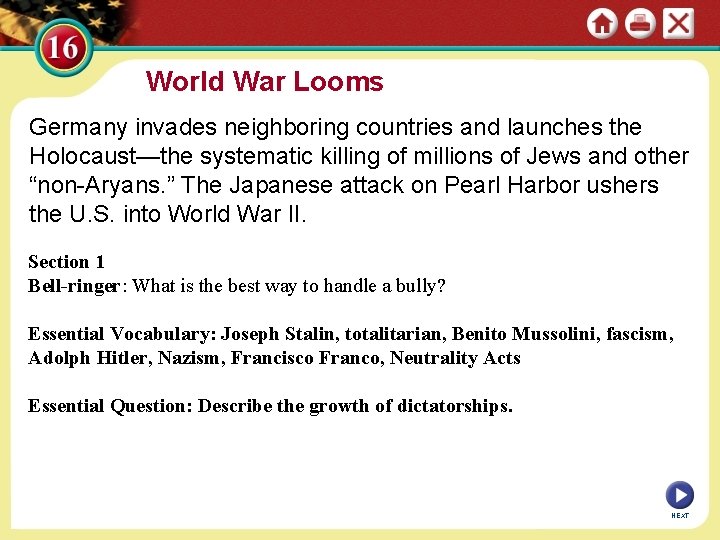 16

World War Looms

Germany invades neighboring countries and launches the Holocaust—the systematic killing of millions of Jews and other “non-Aryans.” The Japanese attack on Pearl Harbor ushers the U.S. into World War II.

Section 1
Bell-ringer: What is the best way to handle a bully?

Essential Vocabulary: Joseph Stalin, totalitarian, Benito Mussolini, fascism, Adolph Hitler, Nazism, Francisco Franco, Neutrality Acts

Essential Question: Describe the growth of dictatorships.

NEXT